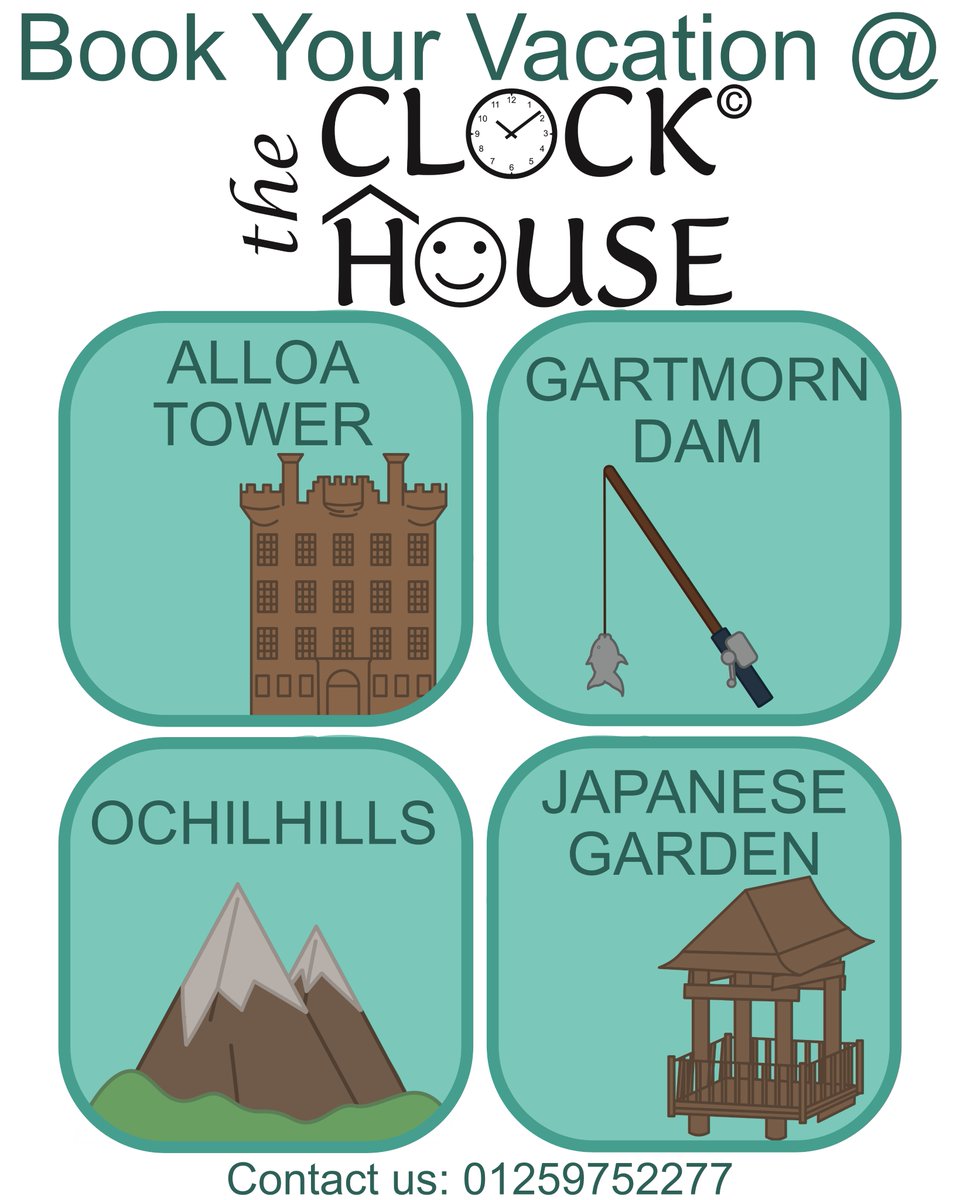 Book Your Vacation @

the CLOCK©
HOUSE

ALLOA TOWER

GARTMORN DAM

OCHILHILLS

JAPANESE GARDEN

Contact us: 01259752277